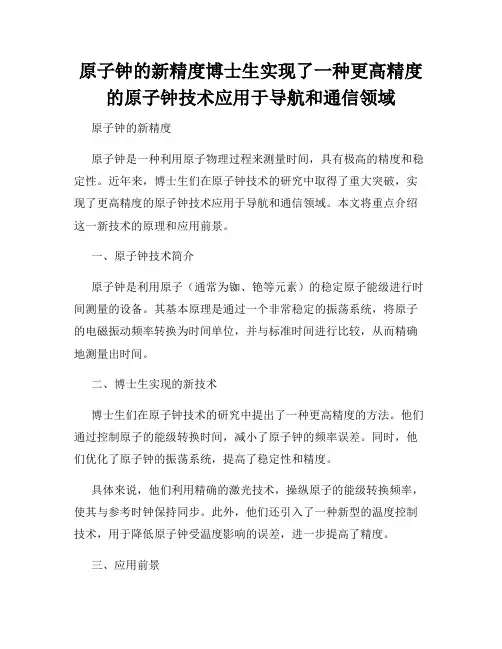 原子钟的新精度博士生实现了一种更高精度的原子钟技术应用于导航和通信领域

原子钟的新精度

原子钟是一种利用原子物理过程来测量时间，具有极高的精度和稳定性。近年来，博士生们在原子钟技术的研究中取得了重大突破，实现了更高精度的原子钟技术应用于导航和通信领域。本文将重点介绍这一新技术的原理和应用前景。

一、原子钟技术简介

原子钟是利用原子（通常为铷、铯等元素）的稳定原子能级进行时间测量的设备。其基本原理是通过一个非常稳定的振荡系统，将原子的电磁振动频率转换为时间单位，并与标准时间进行比较，从而精确地测量出时间。

二、博士生实现的新技术

博士生们在原子钟技术的研究中提出了一种更高精度的方法。他们通过控制原子的能级转换时间，减小了原子钟的频率误差。同时，他们优化了原子钟的振荡系统，提高了稳定性和精度。

具体来说，他们利用精确的激光技术，操纵原子的能级转换频率，使其与参考时钟保持同步。此外，他们还引入了一种新型的温度控制技术，用于降低原子钟受温度影响的误差，进一步提高了精度。

三、应用前景